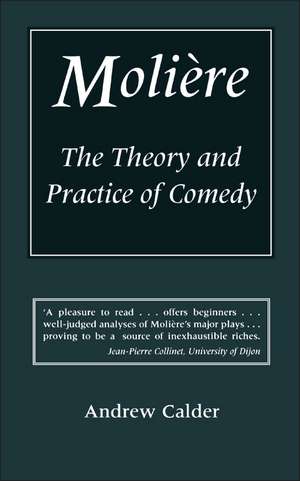 Molière

The Theory and Practice of Comedy

'A pleasure to read . . . offers beginners . . . well-judged analyses of Molière's major plays . . . proving to be a source of inexhaustible riches.
Jean-Pierre Collinet, University of Dijon

Andrew Calder